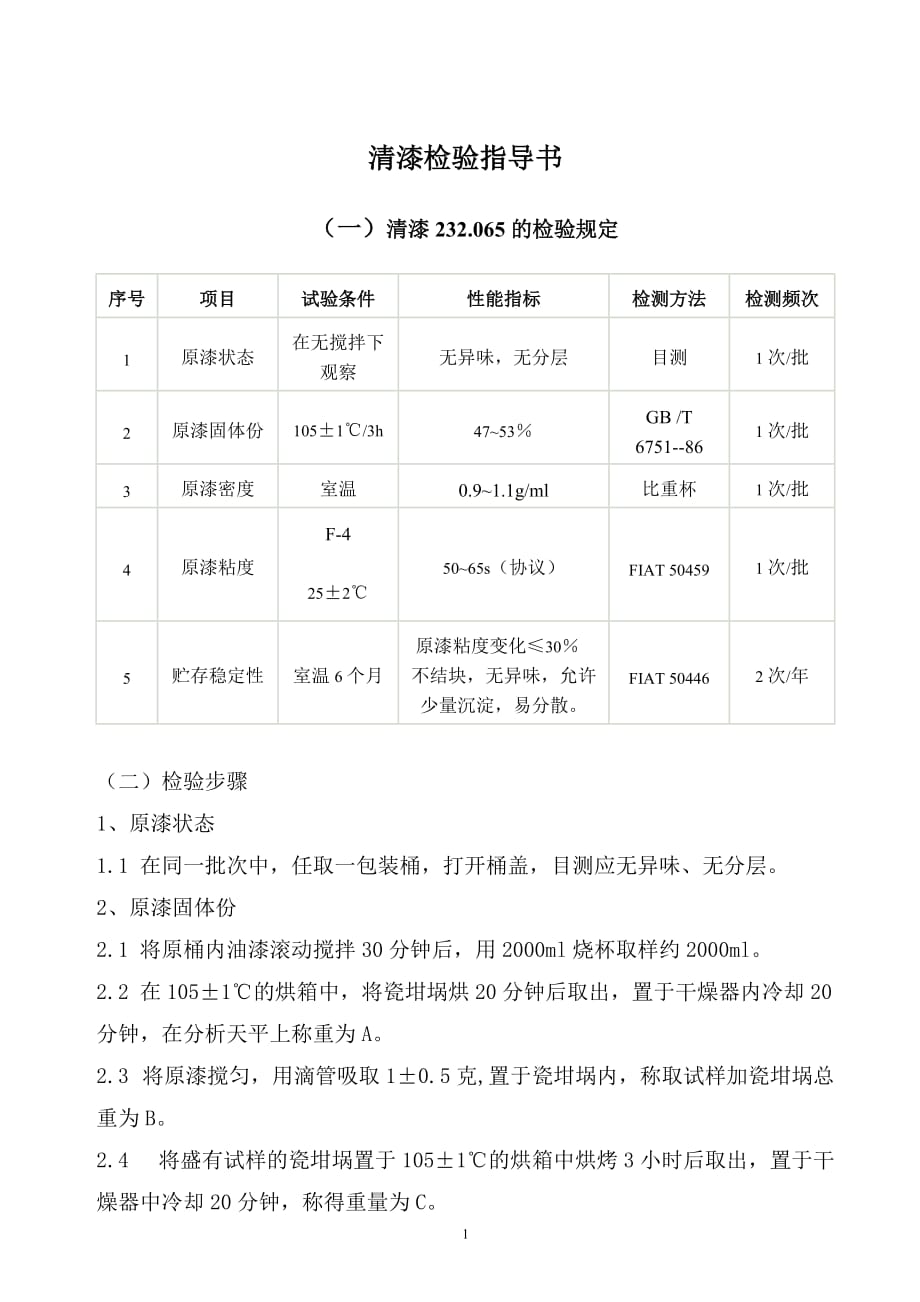 清漆检验指导书

（一）清漆 232.065 的检验规定

| 序号 | 项目 | 试验条件 | 性能指标 | 检测方法 | 检测频次 |
|---|---|---|---|---|---|
| 1 | 原漆状态 | 在无搅拌下观察 | 无异味，无分层 | 目测 | 1 次/批 |
| 2 | 原漆固体份 | 105±1℃/3h | 47~53％ | GB /T 6751--86 | 1 次/批 |
| 3 | 原漆密度 | 室温 | 0.9~1.1g/ml | 比重杯 | 1 次/批 |
| 4 | 原漆粘度 | F-4 25±2℃ | 50~65s（协议） | FIAT 50459 | 1 次/批 |
| 5 | 贮存稳定性 | 室温 6 个月 | 原漆粘度变化≤30％ 不结块，无异味，允许少量沉淀，易分散。 | FIAT 50446 | 2 次/年 |

（二）检验步骤

1、原漆状态

1.1 在同一批次中，任取一包装桶，打开桶盖，目测应无异味、无分层。

2、原漆固体份

2.1 将原桶内油漆滚动搅拌 30 分钟后，用 2000ml 烧杯取样约 2000ml。

2.2 在 105±1℃的烘箱中，将瓷坩埚烘 20 分钟后取出，置于干燥器内冷却 20 分钟，在分析天平上称重为 A。

2.3 将原漆搅匀，用滴管吸取 1±0.5 克,置于瓷坩埚内，称取试样加瓷坩埚总重为 B。

2.4 将盛有试样的瓷坩埚置于 105±1℃的烘箱中烘烤 3 小时后取出，置于干燥器中冷却 20 分钟，称得重量为 C。

1